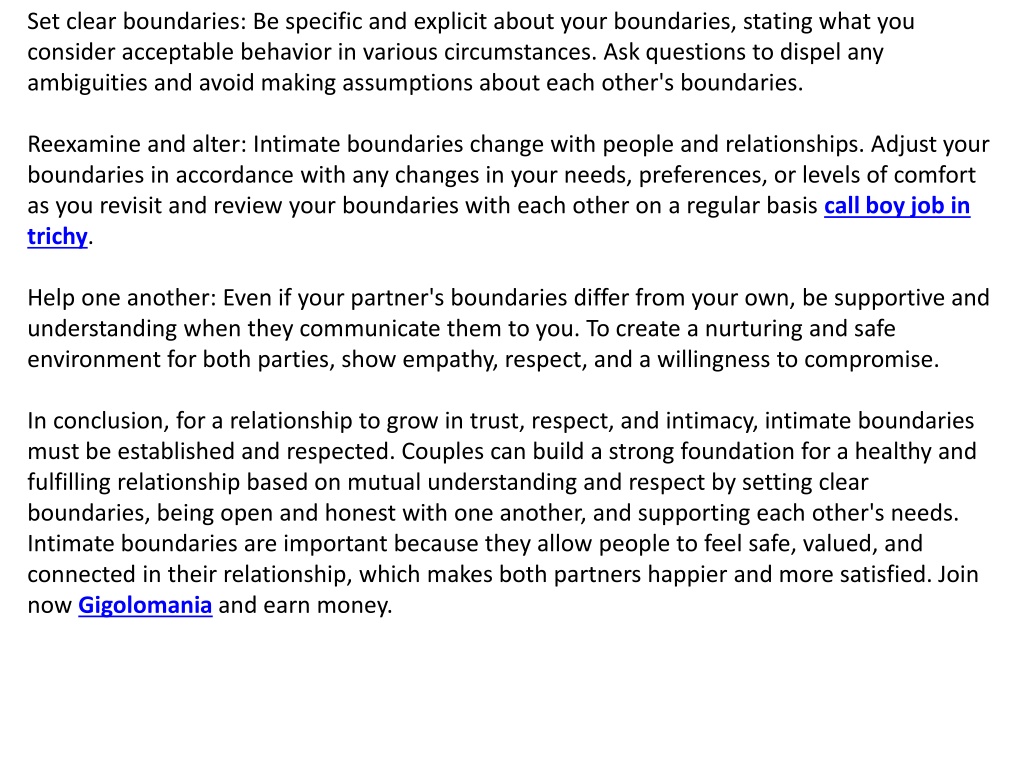 Set clear boundaries: Be specific and explicit about your boundaries, stating what you consider acceptable behavior in various circumstances. Ask questions to dispel any ambiguities and avoid making assumptions about each other's boundaries.

Reexamine and alter: Intimate boundaries change with people and relationships. Adjust your boundaries in accordance with any changes in your needs, preferences, or levels of comfort as you revisit and review your boundaries with each other on a regular basis call boy job in trichy.

Help one another: Even if your partner's boundaries differ from your own, be supportive and understanding when they communicate them to you. To create a nurturing and safe environment for both parties, show empathy, respect, and a willingness to compromise.

In conclusion, for a relationship to grow in trust, respect, and intimacy, intimate boundaries must be established and respected. Couples can build a strong foundation for a healthy and fulfilling relationship based on mutual understanding and respect by setting clear boundaries, being open and honest with one another, and supporting each other's needs. Intimate boundaries are important because they allow people to feel safe, valued, and connected in their relationship, which makes both partners happier and more satisfied. Join now Gigolomania and earn money.